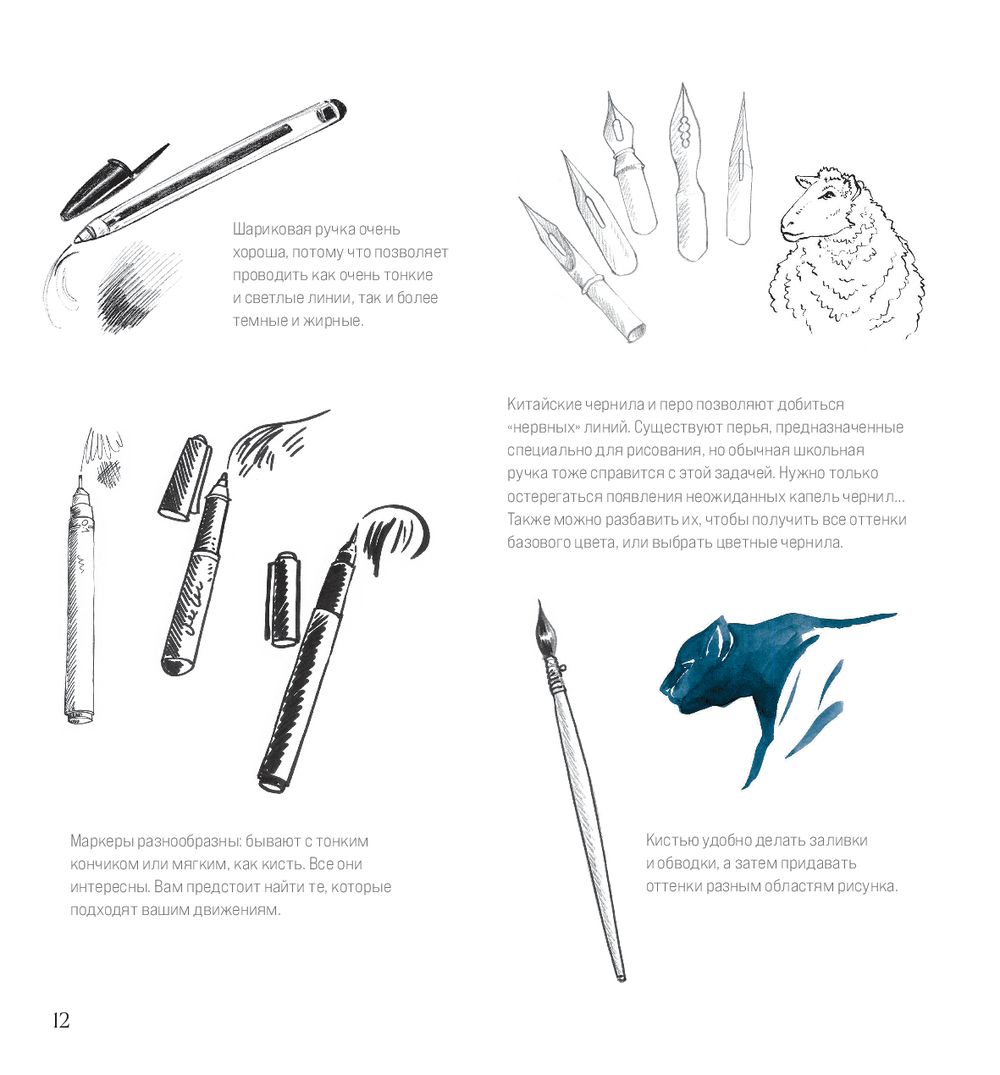 Шариковая ручка очень хороша, потому что позволяет проводить как очень тонкие и светлые линии, так и более темные и жирные.

Китайские чернила и перо позволяют добиться «нервных» линий. Существуют перья, предназначенные специально для рисования, но обычная школьная ручка тоже справится с этой задачей. Нужно только остерегаться появления неожиданных капель чернил... Также можно разбавить их, чтобы получить все оттенки базового цвета, или выбрать цветные чернила.

Маркеры разнообразны: бывают с тонким кончиком или мягким, как кисть. Все они интересны. Вам предстоит найти те, которые подходят вашим движениям.

Кистью удобно делать заливки и обводки, а затем придавать оттенки разным областям рисунка.

12